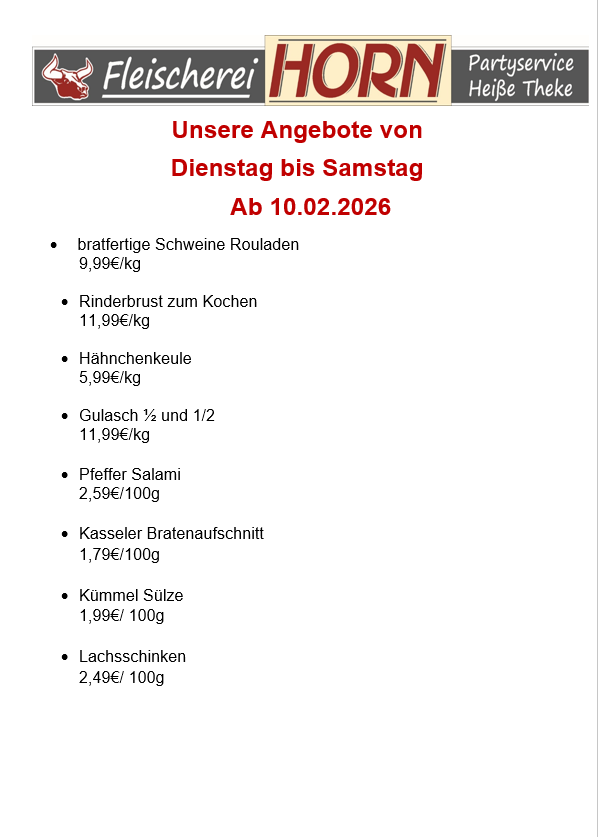 Fleischerei HORN Partyservice Heiße Theke

Unsere Angebote von
Dienstag bis Samstag
Ab 10.02.2026

• bratfertige Schweine Rouladen
9,99€/kg

• Rinderbrust zum Kochen
11,99€/kg

• Hähnchenkeule
5,99€/kg

• Gulasch ½ und 1/2
11,99€/kg

• Pfeffer Salami
2,59€/100g

• Kasseler Bratenaufschnitt
1,79€/100g

• Kümmel Sülze
1,99€/ 100g

• Lachsschinken
2,49€/ 100g